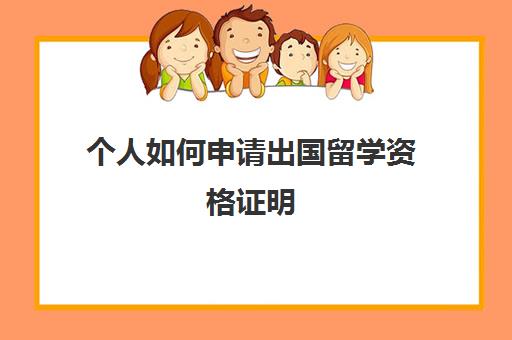 个人如何申请出国留学资格证明